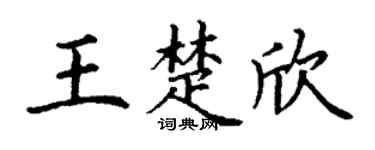 王楚欣

词典网